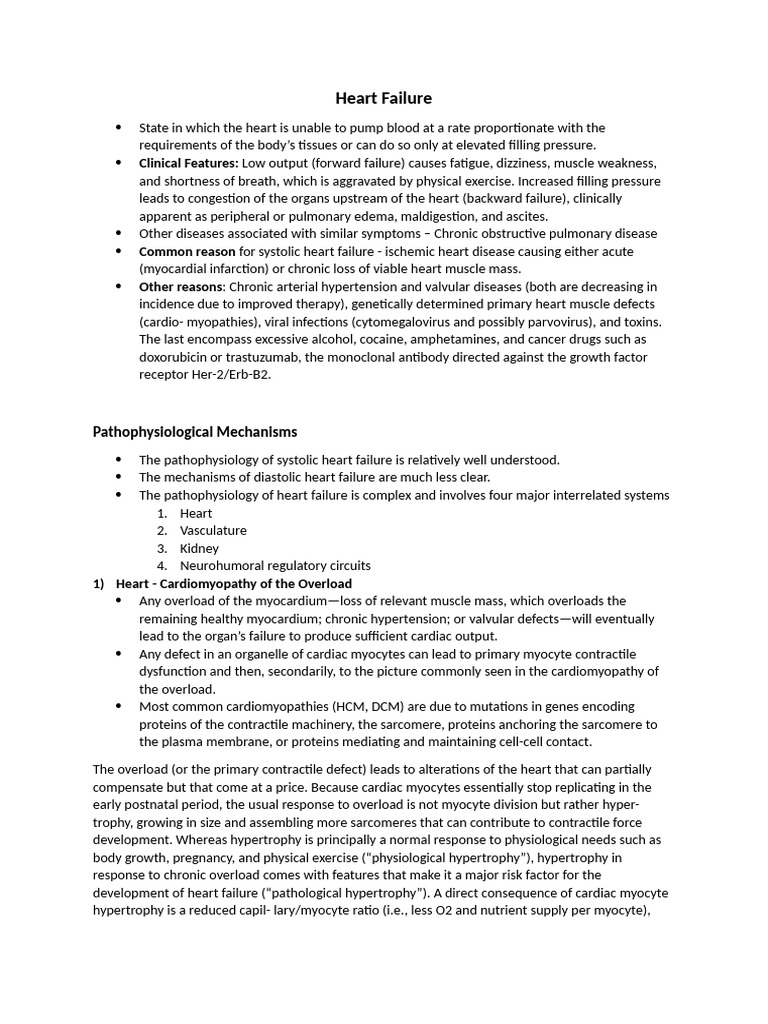 Heart Failure

• State in which the heart is unable to pump blood at a rate proportionate with the requirements of the body's tissues or can do so only at elevated filling pressure.
• Clinical Features: Low output (forward failure) causes fatigue, dizziness, muscle weakness, and shortness of breath, which is aggravated by physical exercise. Increased filling pressure leads to congestion of the organs upstream of the heart (backward failure), clinically apparent as peripheral or pulmonary edema, maldigestion, and ascites.
• Other diseases associated with similar symptoms – Chronic obstructive pulmonary disease
• Common reason for systolic heart failure - ischemic heart disease causing either acute (myocardial infarction) or chronic loss of viable heart muscle mass.
• Other reasons: Chronic arterial hypertension and valvular diseases (both are decreasing in incidence due to improved therapy), genetically determined primary heart muscle defects (cardio- myopathies), viral infections (cytomegalovirus and possibly parvovirus), and toxins. The last encompass excessive alcohol, cocaine, amphetamines, and cancer drugs such as doxorubicin or trastuzumab, the monoclonal antibody directed against the growth factor receptor Her-2/Erb-B2.

Pathophysiological Mechanisms

• The pathophysiology of systolic heart failure is relatively well understood.
• The mechanisms of diastolic heart failure are much less clear.
• The pathophysiology of heart failure is complex and involves four major interrelated systems
1. Heart
2. Vasculature
3. Kidney
4. Neurohumoral regulatory circuits
1) Heart - Cardiomyopathy of the Overload
• Any overload of the myocardium—loss of relevant muscle mass, which overloads the remaining healthy myocardium; chronic hypertension; or valvular defects—will eventually lead to the organ's failure to produce sufficient cardiac output.
• Any defect in an organelle of cardiac myocytes can lead to primary myocyte contractile dysfunction and then, secondarily, to the picture commonly seen in the cardiomyopathy of the overload.
• Most common cardiomyopathies (HCM, DCM) are due to mutations in genes encoding proteins of the contractile machinery, the sarcomere, proteins anchoring the sarcomere to the plasma membrane, or proteins mediating and maintaining cell-cell contact.

The overload (or the primary contractile defect) leads to alterations of the heart that can partially compensate but that come at a price. Because cardiac myocytes essentially stop replicating in the early postnatal period, the usual response to overload is not myocyte division but rather hyper- trophy, growing in size and assembling more sarcomeres that can contribute to contractile force development. Whereas hypertrophy is principally a normal response to physiological needs such as body growth, pregnancy, and physical exercise ("physiological hypertrophy"), hypertrophy in response to chronic overload comes with features that make it a major risk factor for the development of heart failure ("pathological hypertrophy"). A direct consequence of cardiac myocyte hypertrophy is a reduced capil- lary/myocyte ratio (i.e., less O2 and nutrient supply per myocyte),